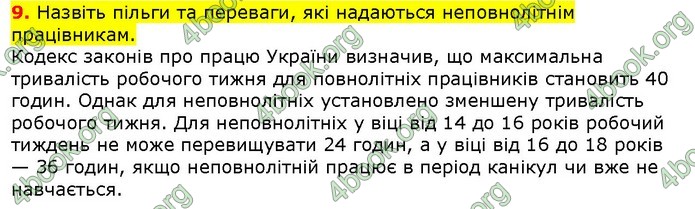 9. Назвіть пільги та переваги, які надаються неповнолітнім працівникам.

Кодекс законів про працю України визначив, що максимальна тривалість робочого тижня для повнолітніх працівників становить 40 годин. Однак для неповнолітніх установлено зменшену тривалість робочого тижня. Для неповнолітніх у віці від 14 до 16 років робочий тиждень не може перевищувати 24 годин, а у віці від 16 до 18 років — 36 годин, якщо неповнолітній працює в період канікул чи вже не навчається.

4book.org